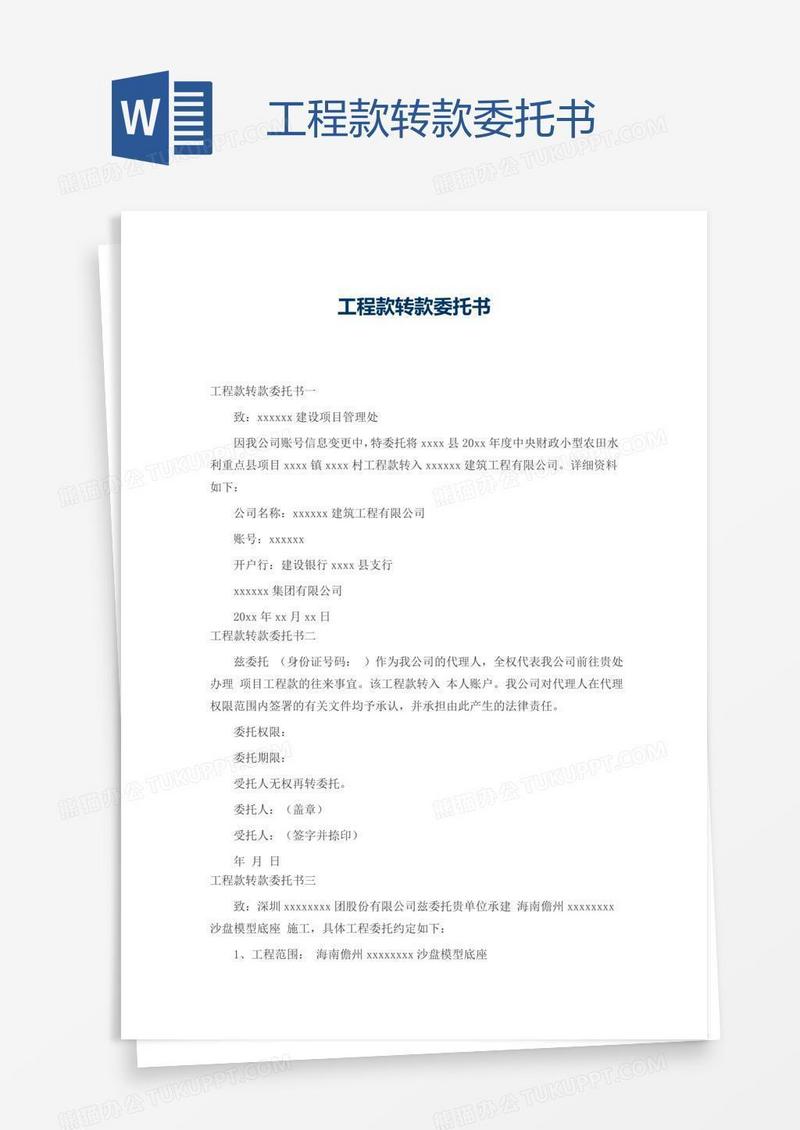 W

工程款转款委托书

熊猫办公 TUKUPPT.COM

工程款转款委托书

工程款转款委托书一

致：xxxxxx 建设项目管理处

因我公司账号信息变更中，特委托将 xxxx 县 20xx 年度中央财政小型农田水利重点县项目 xxxx 镇 xxxx 村工程款转入 xxxxxx 建筑工程有限公司。详细资料如下：

公司名称：xxxxxx 建筑工程有限公司

账号：xxxxxx

开户行：建设银行 xxxx 县支行

xxxxxx 集团有限公司

20xx 年 xx 月 xx 日

工程款转款委托书二

兹委托 （身份证号码： ）作为我公司的代理人，全权代表我公司前往贵处办理 项目工程款的往来事宜。该工程款转入 本人账户。我公司对代理人在代理权限范围内签署的有关文件均予承认，并承担由此产生的法律责任。

委托权限：

委托期限：

受托人无权再转委托。

委托人：（盖章）

受托人：（签字并捺印）

年 月 日

工程款转款委托书三

致：深圳 xxxxxxxx 团股份有限公司兹委托贵单位承建 海南儋州 xxxxxxxx 沙盘模型底座 施工，具体工程委托约定如下：

1、工程范围： 海南儋州 xxxxxxxx 沙盘模型底座